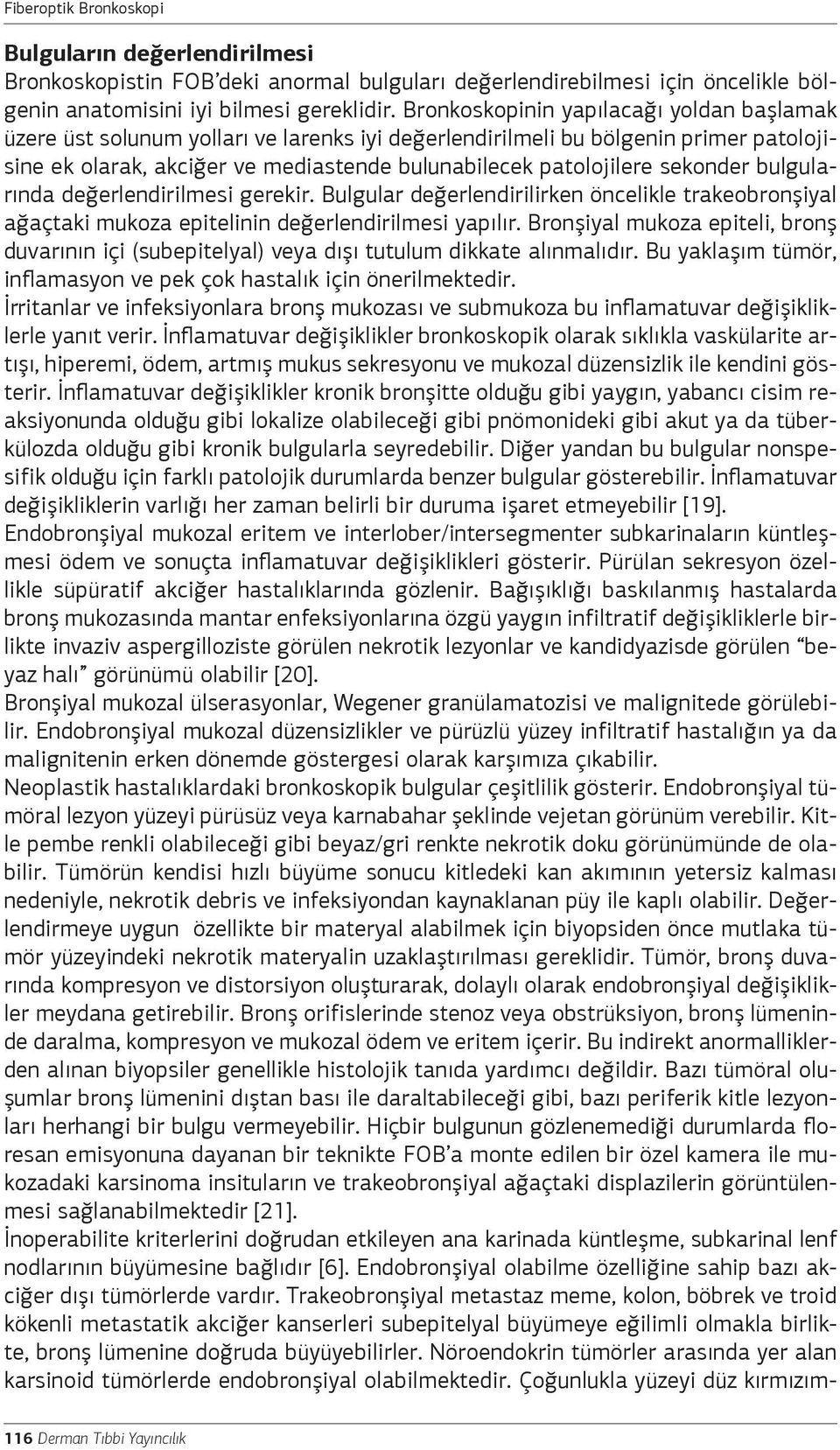 Fiberoptik Bronkoskopi

Bulguların değerlendirilmesi
Bronkoskopistin FOB'deki anormal bulguları değerlendirebilmesi için öncelikle bölgenin anatomisini iyi bilmesi gereklidir. Bronkoskopinin yapılacağı yoldan başlamak üzere üst solunum yolları ve larenks iyi değerlendirilmeli bu bölgenin primer patolojisine ek olarak, akciğer ve mediastende bulunabilecek patolojilere sekonder bulgularında değerlendirilmesi gerekir. Bulgular değerlendirilirken öncelikle trakeobronşiyal ağaçtaki mukoza epitelinin değerlendirilmesi yapılır. Bronşiyal mukoza epiteli, bronş duvarının içi (subepitelyal) veya dışı tutulum dikkate alınmalıdır. Bu yaklaşım tümör, inflamasyon ve pek çok hastalık için önerilmektedir.
İrritanlar ve infeksiyonlara bronş mukozası ve submukoza bu inflamatuvar değişikliklerle yanıt verir. İnflamatuvar değişiklikler bronkoskopik olarak sıklıkla vaskülarite artışı, hiperemi, ödem, artmış mukus sekresyonu ve mukozal düzensizlik ile kendini gösterir. İnflamatuvar değişiklikler kronik bronşitte olduğu gibi yaygın, yabancı cisim reaksiyonunda olduğu gibi lokalize olabileceği gibi pnömonideki gibi akut ya da tüberkülozda olduğu gibi kronik bulgularla seyredebilir. Diğer yandan bu bulgular nonspesifik olduğu için farklı patolojik durumlarda benzer bulgular gösterebilir. İnflamatuvar değişikliklerin varlığı her zaman belirli bir duruma işaret etmeyebilir [19].
Endobronşiyal mukozal eritem ve interlober/intersegmenter subkarinaların küntleşmesi ödem ve sonuçta inflamatuvar değişiklikleri gösterir. Pürülan sekresyon özellikle süpüratif akciğer hastalıklarında gözlenir. Bağışıklığı baskılanmış hastalarda bronş mukozasında mantar enfeksiyonlarına özgü yaygın infiltratif değişikliklerle birlikte invaziv aspergilloziste görülen nekrotik lezyonlar ve kandidyazisde görülen "beyaz halı" görünümü olabilir [20].
Bronşiyal mukozal ülserasyonlar, Wegener granülamatozisi ve malignitede görülebilir. Endobronşiyal mukozal düzensizlikler ve pürüzlü yüzey infiltratif hastalığın ya da malignitenin erken dönemde göstergesi olarak karşımıza çıkabilir.
Neoplastik hastalıklardaki bronkoskopik bulgular çeşitlilik gösterir. Endobronşiyal tümöral lezyon yüzeyi pürüsüz veya karnabahar şeklinde vejetan görünüm verebilir. Kitle pembe renkli olabileceği gibi beyaz/gri renkte nekrotik doku görünümünde de olabilir. Tümörün kendisi hızlı büyüme sonucu kitledeki kan akımının yetersiz kalması nedeniyle, nekrotik debris ve infeksiyondan kaynaklanan püy ile kaplı olabilir. Değerlendirmeye uygun özellikte bir materyal alabilmek için biyopsiden önce mutlaka tümör yüzeyindeki nekrotik materyalin uzaklaştırılması gereklidir. Tümör, bronş duvarında kompresyon ve distorsiyon oluşturarak, dolaylı olarak endobronşiyal değişiklikler meydana getirebilir. Bronş orifislerinde stenoz veya obstrüksiyon, bronş lümeninde daralma, kompresyon ve mukozal ödem ve eritem içerir. Bu indirekt anormalliklerden alınan biyopsiler genellikle histolojik tanıda yardımcı değildir. Bazı tümöral oluşumlar bronş lümenini dıştan bası ile daraltabileceği gibi, bazı periferik kitle lezyonları herhangi bir bulgu vermeyebilir. Hiçbir bulgunun gözlenemediği durumlarda floresan emisyonuna dayanan bir teknikte FOB'a monte edilen bir özel kamera ile mukozadaki karsinoma insituların ve trakeobronşiyal ağaçtaki displazilerin görüntülenmesi sağlanabilmektedir [21].
İnoperabilite kriterlerini doğrudan etkileyen ana karinada küntleşme, subkarinal lenf nodlarının büyümesine bağlıdır [6]. Endobronşiyal olabilme özelliğine sahip bazı akciğer dışı tümörlerde vardır. Trakeobronşiyal metastaz meme, kolon, böbrek ve troid kökenli metastatik akciğer kanserleri subepitelyal büyümeye eğilimli olmakla birlikte, bronş lümenine doğruda büyüyebilirler. Nöroendokrin tümörler arasında yer alan karsinoid tümörlerde endobronşiyal olabilmektedir. Çoğunlukla yüzeyi düz kırmızım-

116 Derman Tıbbi Yayıncılık